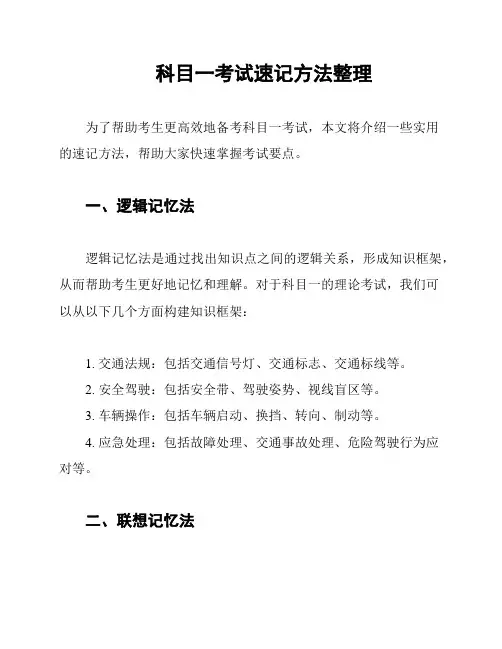 科目一考试速记方法整理

为了帮助考生更高效地备考科目一考试，本文将介绍一些实用的速记方法，帮助大家快速掌握考试要点。

一、逻辑记忆法

逻辑记忆法是通过找出知识点之间的逻辑关系，形成知识框架，从而帮助考生更好地记忆和理解。对于科目一的理论考试，我们可以从以下几个方面构建知识框架：

1. 交通法规：包括交通信号灯、交通标志、交通标线等。
2. 安全驾驶：包括安全带、驾驶姿势、视线盲区等。
3. 车辆操作：包括车辆启动、换挡、转向、制动等。
4. 应急处理：包括故障处理、交通事故处理、危险驾驶行为应对等。

二、联想记忆法